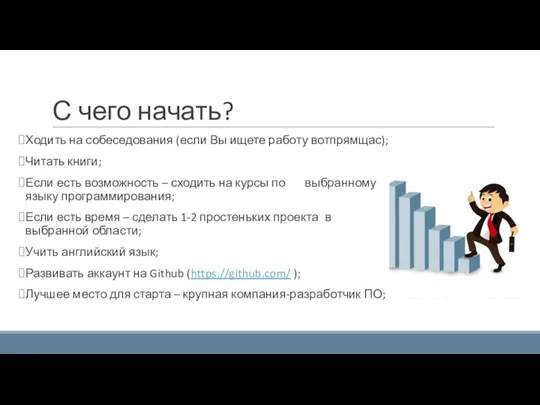 С чего начать?

Ходить на собеседования (если Вы ищете работу вотпрямщас);

Читать книги;

Если есть возможность – сходить на курсы по выбранному языку программирования;

Если есть время – сделать 1-2 простеньких проекта в выбранной области;

Учить английский язык;

Развивать аккаунт на Github (https://github.com/ );

Лучшее место для старта – крупная компания-разработчик ПО;